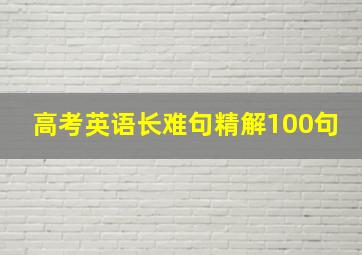 高考英语长难句精解100句